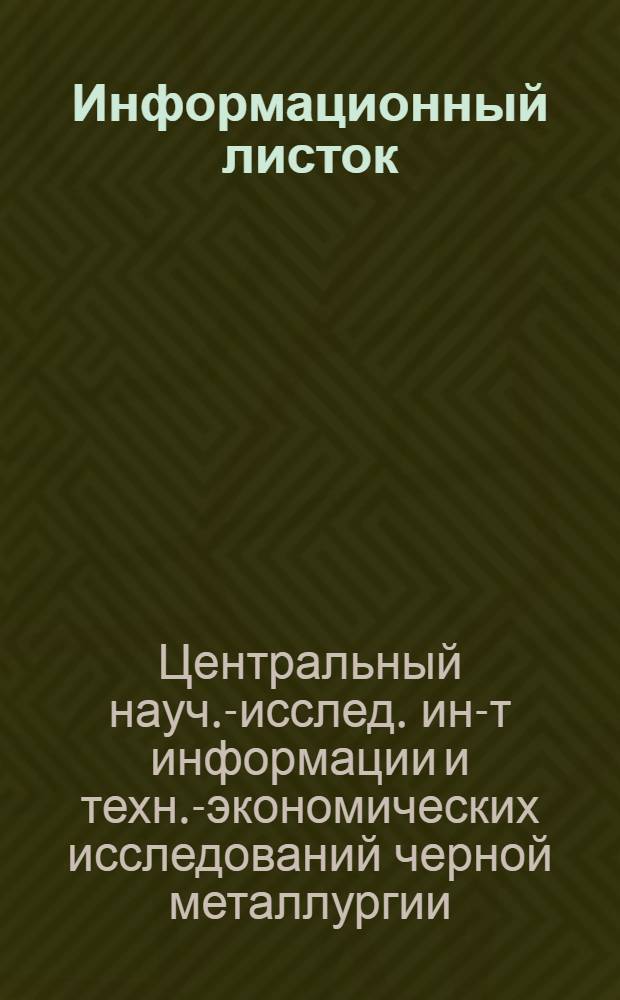 Информационный листок

Центральный науч.-исслед. ин-т информации и техн.-экономических исследований черной металлургии